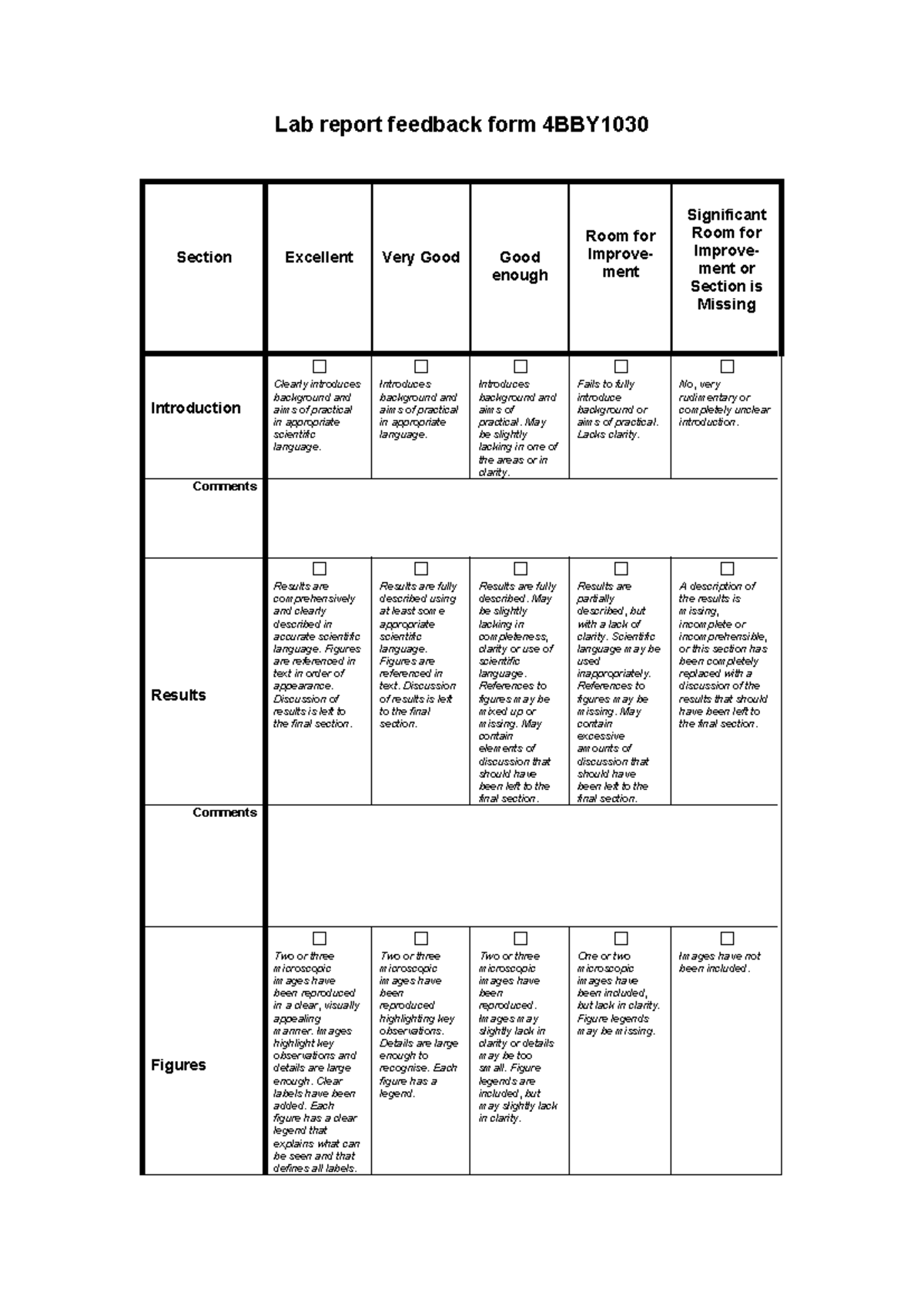 Lab report feedback form 4BBY1030

| Section | Excellent | Very Good | Good enough | Room for Improvement | Significant Room for Improvement or Section is Missing |
|---|---|---|---|---|---|
| Introduction | ☐ Clearly introduces background and aims of practical in appropriate scientific language. | ☐ Introduces background and aims of practical in appropriate language. | ☐ Introduces background and aims of practical. May be slightly lacking in one of the areas or in clarity. | ☐ Fails to fully introduce background or aims of practical. Lacks clarity. | ☐ No, very rudimentary or completely unclear introduction. |
| Comments | | | | | |
| Results | ☐ Results are comprehensively and clearly described in accurate scientific language. Figures are referenced in text in order of appearance. Discussion of results is left to the final section. | ☐ Results are fully described using at least some appropriate scientific language. Figures are referenced in text. Discussion of results is left to the final section. | ☐ Results are fully described. May be slightly lacking in completeness, clarity or use of scientific language. References to figures may be mixed up or missing. May contain elements of discussion that should have been left to the final section. | ☐ Results are partially described, but with a lack of clarity. Scientific language may be used inappropriately. References to figures may be missing. May contain excessive amounts of discussion that should have been left to the final section. | ☐ A description of the results is missing, incomplete or incomprehensible, or this section has been completely replaced with a discussion of the results that should have been left to the final section. |
| Comments | | | | | |
| Figures | ☐ Two or three microscopic images have been reproduced in a clear, visually appealing manner. Images highlight key observations and details are large enough. Clear labels have been added. Each figure has a clear legend that explains what can be seen and that defines all labels. | ☐ Two or three microscopic images have been reproduced highlighting key observations. Details are large enough to recognise. Each figure has a legend. | ☐ Two or three microscopic images have been reproduced. Images may slightly lack in clarity or details may be too small. Figure legends are included, but may slightly lack in clarity. | ☐ One or two microscopic images have been included, but lack in clarity. Figure legends may be missing. | ☐ Images have not been included. |